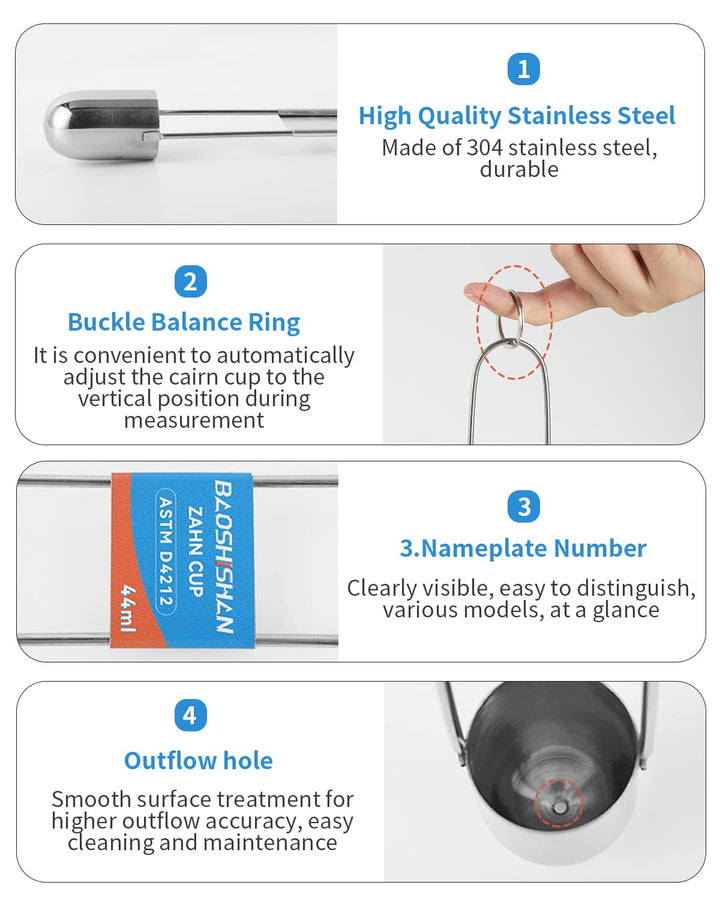 1

High Quality Stainless Steel

Made of 304 stainless steel, durable

2

Buckle Balance Ring

It is convenient to automatically adjust the cairn cup to the vertical position during measurement

BAOSHISHAN
ZAHN CUP
ASTM D4212
44ml

3

3.Nameplate Number

Clearly visible, easy to distinguish, various models, at a glance

4

Outflow hole

Smooth surface treatment for higher outflow accuracy, easy cleaning and maintenance